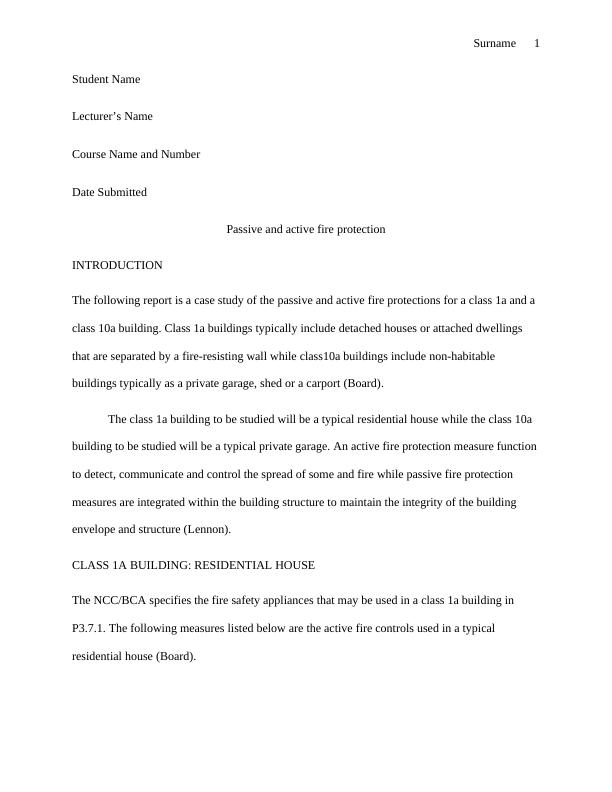 Surname 1

Student Name

Lecturer's Name

Course Name and Number

Date Submitted

Passive and active fire protection

INTRODUCTION

The following report is a case study of the passive and active fire protections for a class 1a and a class 10a building. Class 1a buildings typically include detached houses or attached dwellings that are separated by a fire-resisting wall while class10a buildings include non-habitable buildings typically as a private garage, shed or a carport (Board).

The class 1a building to be studied will be a typical residential house while the class 10a building to be studied will be a typical private garage. An active fire protection measure function to detect, communicate and control the spread of some and fire while passive fire protection measures are integrated within the building structure to maintain the integrity of the building envelope and structure (Lennon).

CLASS 1A BUILDING: RESIDENTIAL HOUSE

The NCC/BCA specifies the fire safety appliances that may be used in a class 1a building in P3.7.1. The following measures listed below are the active fire controls used in a typical residential house (Board).